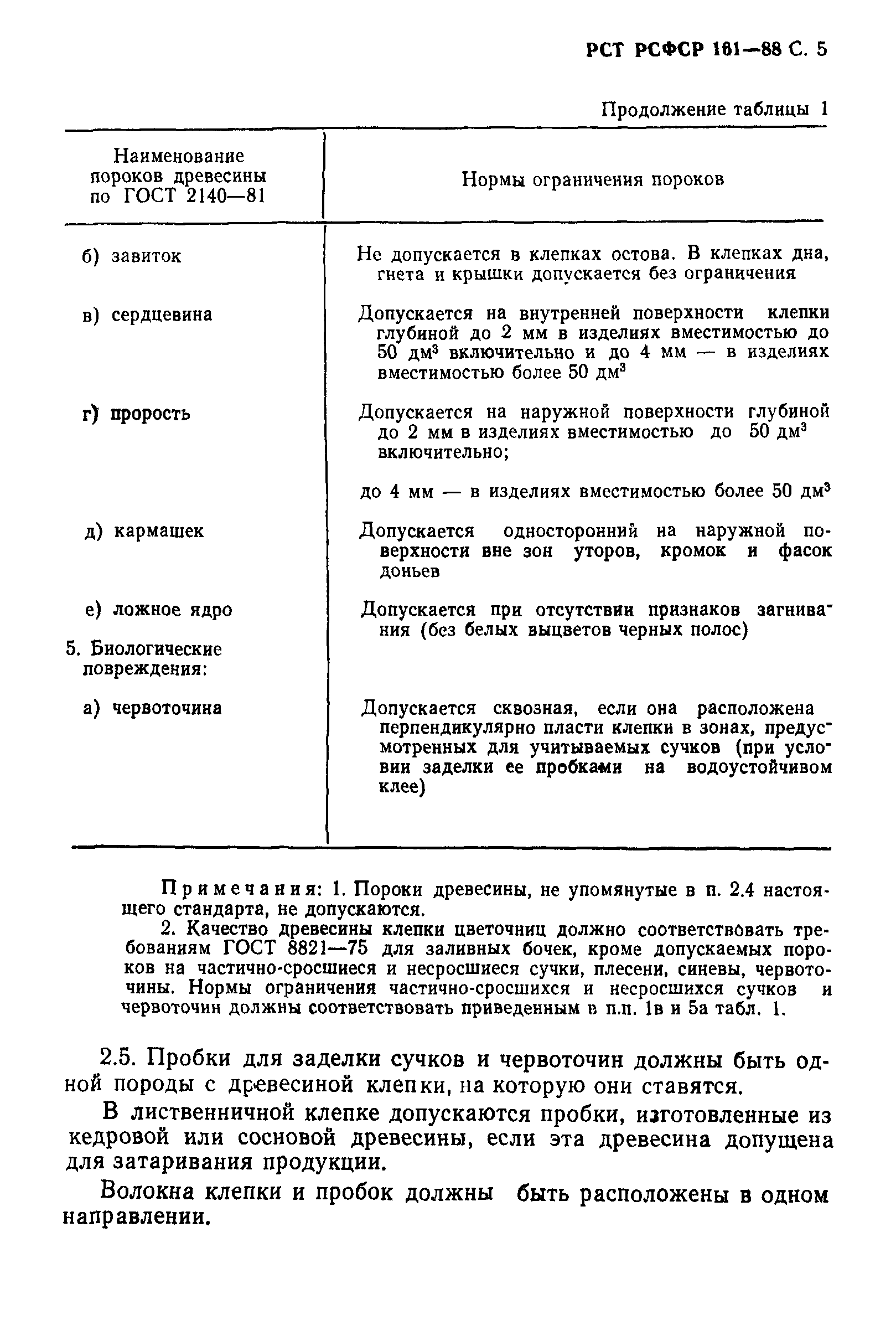 РСТ РСФСР 161—88 С. 5

Продолжение таблицы 1

| Наименование пороков древесины по ГОСТ 2140—81 | Нормы ограничения пороков |
|---|---|
| б) завиток | Не допускается в клепках остова. В клепках дна, гнета и крышки допускается без ограничения |
| в) сердцевина | Допускается на внутренней поверхности клепки глубиной до 2 мм в изделиях вместимостью до 50 дм$^3$ включительно и до 4 мм — в изделиях вместимостью более 50 дм$^3$ |
| г) прорость | Допускается на наружной поверхности глубиной до 2 мм в изделиях вместимостью до 50 дм$^3$ включительно; до 4 мм — в изделиях вместимостью более 50 дм$^3$ |
| д) кармашек | Допускается односторонний на наружной поверхности вне зон уторов, кромок и фасок доньев |
| е) ложное ядро | Допускается при отсутствии признаков загнивания (без белых выцветов черных полос) |
| 5. Биологические повреждения: | |
| а) червоточина | Допускается сквозная, если она расположена перпендикулярно пласти клепки в зонах, предусмотренных для учитываемых сучков (при условии заделки ее пробками на водоустойчивом клее) |

Примечания: 1. Пороки древесины, не упомянутые в п. 2.4 настоящего стандарта, не допускаются.
2. Качество древесины клепки цветочниц должно соответствовать требованиям ГОСТ 8821—75 для заливных бочек, кроме допускаемых пороков на частично-сросшиеся и несросшиеся сучки, плесени, синевы, червоточины. Нормы ограничения частично-сросшихся и несросшихся сучков и червоточин должны соответствовать приведенным в п.п. 1в и 5а табл. 1.

2.5. Пробки для заделки сучков и червоточин должны быть одной породы с древесиной клепки, на которую они ставятся.

В лиственничной клепке допускаются пробки, изготовленные из кедровой или сосновой древесины, если эта древесина допущена для затаривания продукции.

Волокна клепки и пробок должны быть расположены в одном направлении.